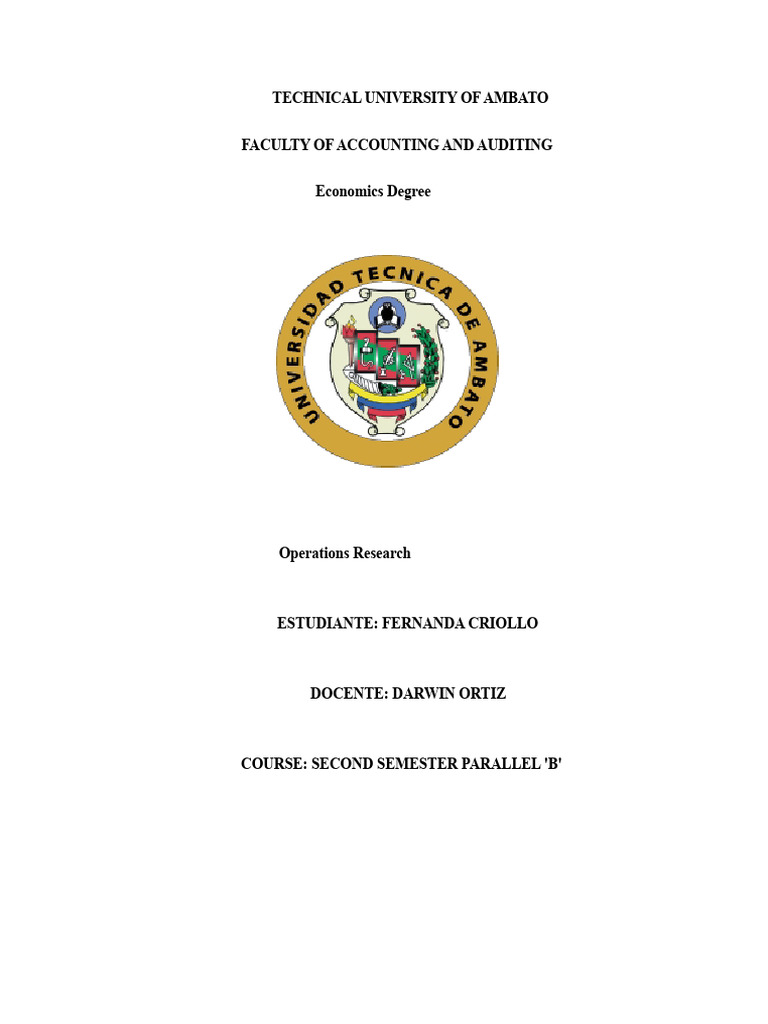 TECHNICAL UNIVERSITY OF AMBATO

FACULTY OF ACCOUNTING AND AUDITING

Economics Degree

UNIVERSIDAD TECNICA DE AMBATO

Operations Research

ESTUDIANTE: FERNANDA CRIOLLO

DOCENTE: DARWIN ORTIZ

COURSE: SECOND SEMESTER PARALLEL 'B'